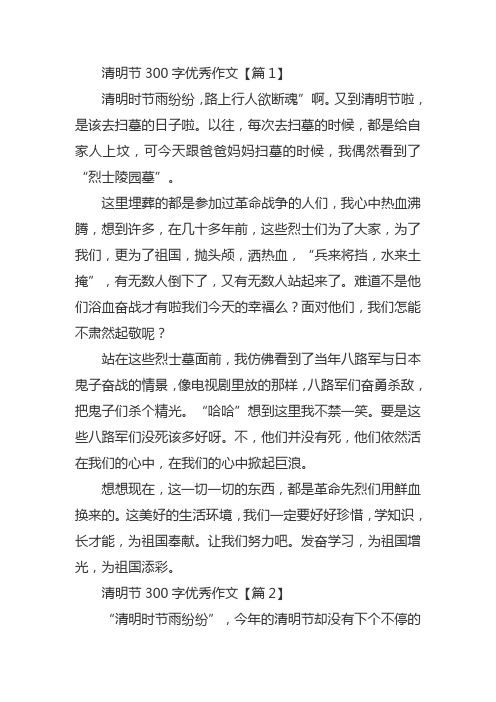 清明节 300 字优秀作文【篇 1】

清明时节雨纷纷，路上行人欲断魂”啊。又到清明节啦，是该去扫墓的日子啦。以往，每次去扫墓的时候，都是给自家人上坟，可今天跟爸爸妈妈扫墓的时候，我偶然看到了“烈士陵园墓”。

这里埋葬的都是参加过革命战争的人们，我心中热血沸腾，想到许多，在几十多年前，这些烈士们为了大家，为了我们，更为了祖国，抛头颅，洒热血，“兵来将挡，水来土掩”，有无数人倒下了，又有无数人站起来了。难道不是他们浴血奋战才有啦我们今天的幸福么？面对他们，我们怎能不肃然起敬呢？

站在这些烈士墓面前，我仿佛看到了当年八路军与日本鬼子奋战的情景，像电视剧里放的那样，八路军们奋勇杀敌，把鬼子们杀个精光。“哈哈”想到这里我不禁一笑。要是这些八路军们没死该多好呀。不，他们并没有死，他们依然活在我们的心中，在我们的心中掀起巨浪。

想想现在，这一切一切的东西，都是革命先烈们用鲜血换来的。这美好的生活环境，我们一定要好好珍惜，学知识，长才能，为祖国奉献。让我们努力吧。发奋学习，为祖国增光，为祖国添彩。

清明节 300 字优秀作文【篇 2】

“清明时节雨纷纷”，今年的清明节却没有下个不停的